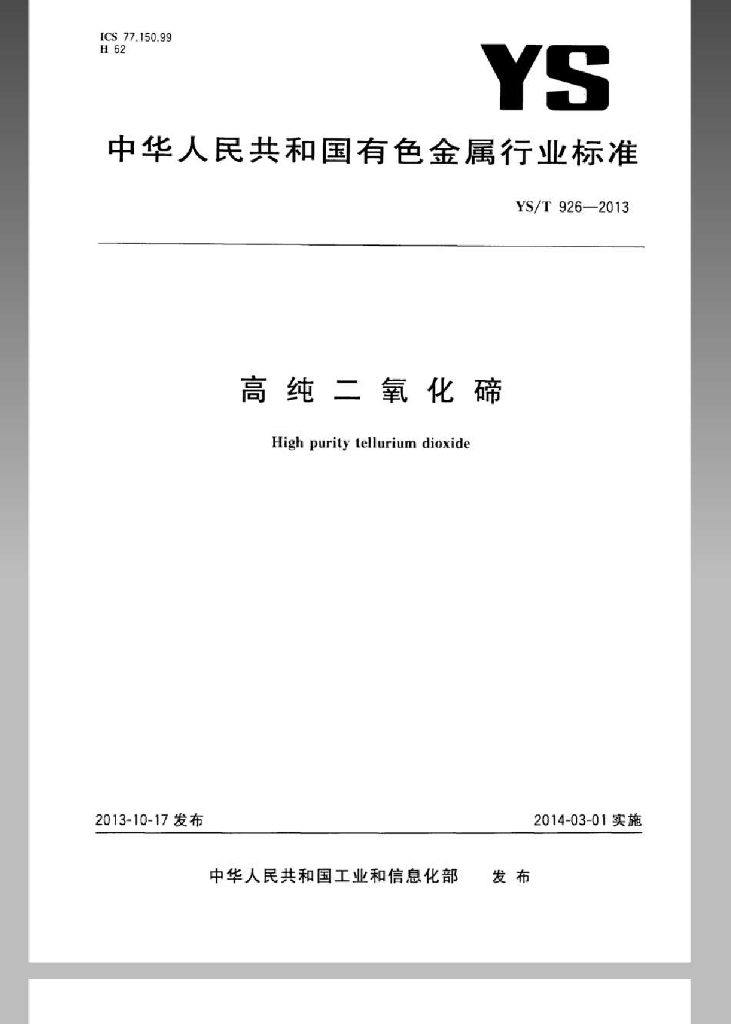 ICS 77.150.99
H 62

YS

中华人民共和国有色金属行业标准

YS/T 926—2013

高纯二氧化碲

High purity tellurium dioxide

2013-10-17 发布

2014-03-01 实施

中华人民共和国工业和信息化部　发布